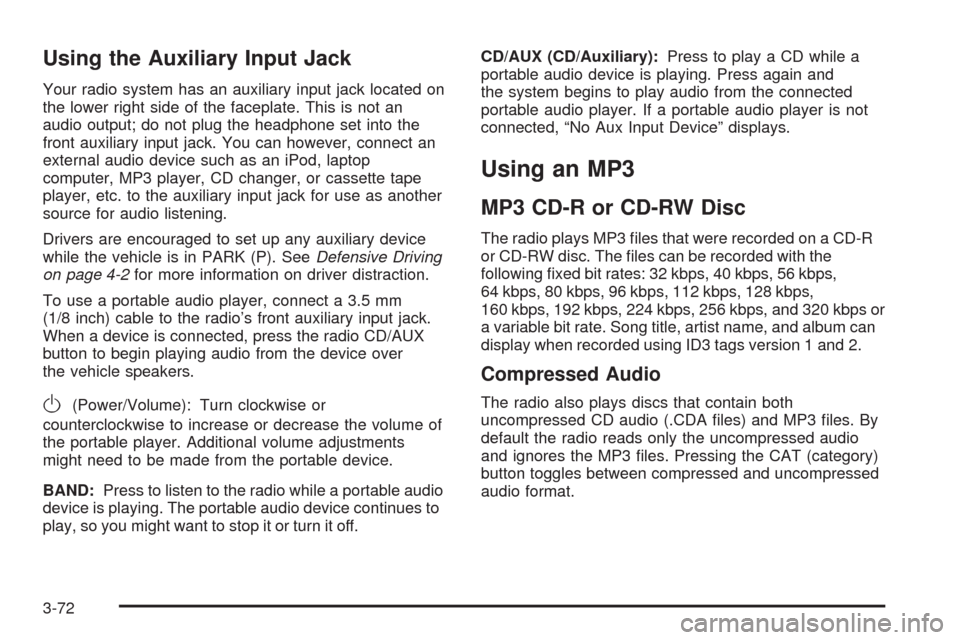 Using the Auxiliary Input Jack

Your radio system has an auxiliary input jack located on the lower right side of the faceplate. This is not an audio output; do not plug the headphone set into the front auxiliary input jack. You can however, connect an external audio device such as an iPod, laptop computer, MP3 player, CD changer, or cassette tape player, etc. to the auxiliary input jack for use as another source for audio listening.

Drivers are encouraged to set up any auxiliary device while the vehicle is in PARK (P). See Defensive Driving on page 4-2 for more information on driver distraction.

To use a portable audio player, connect a 3.5 mm (1/8 inch) cable to the radio's front auxiliary input jack. When a device is connected, press the radio CD/AUX button to begin playing audio from the device over the vehicle speakers.

(Power/Volume): Turn clockwise or counterclockwise to increase or decrease the volume of the portable player. Additional volume adjustments might need to be made from the portable device.

BAND: Press to listen to the radio while a portable audio device is playing. The portable audio device continues to play, so you might want to stop it or turn it off.

CD/AUX (CD/Auxiliary): Press to play a CD while a portable audio device is playing. Press again and the system begins to play audio from the connected portable audio player. If a portable audio player is not connected, "No Aux Input Device" displays.

Using an MP3

MP3 CD-R or CD-RW Disc

The radio plays MP3 files that were recorded on a CD-R or CD-RW disc. The files can be recorded with the following fixed bit rates: 32 kbps, 40 kbps, 56 kbps, 64 kbps, 80 kbps, 96 kbps, 112 kbps, 128 kbps, 160 kbps, 192 kbps, 224 kbps, 256 kbps, and 320 kbps or a variable bit rate. Song title, artist name, and album can display when recorded using ID3 tags version 1 and 2.

Compressed Audio

The radio also plays discs that contain both uncompressed CD audio (.CDA files) and MP3 files. By default the radio reads only the uncompressed audio and ignores the MP3 files. Pressing the CAT (category) button toggles between compressed and uncompressed audio format.

3-72

carmanualsonline.info